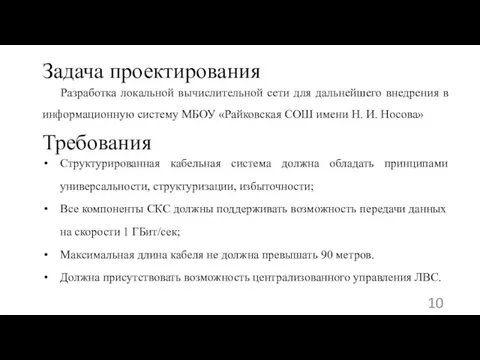 Задача проектирования

Разработка локальной вычислительной сети для дальнейшего внедрения в информационную систему МБОУ «Райковская СОШ имени Н. И. Носова»

Требования

• Структурированная кабельная система должна обладать принципами универсальности, структуризации, избыточности;
• Все компоненты СКС должны поддерживать возможность передачи данных на скорости 1 ГБит/сек;
• Максимальная длина кабеля не должна превышать 90 метров.
• Должна присутствовать возможность централизованного управления ЛВС.

10